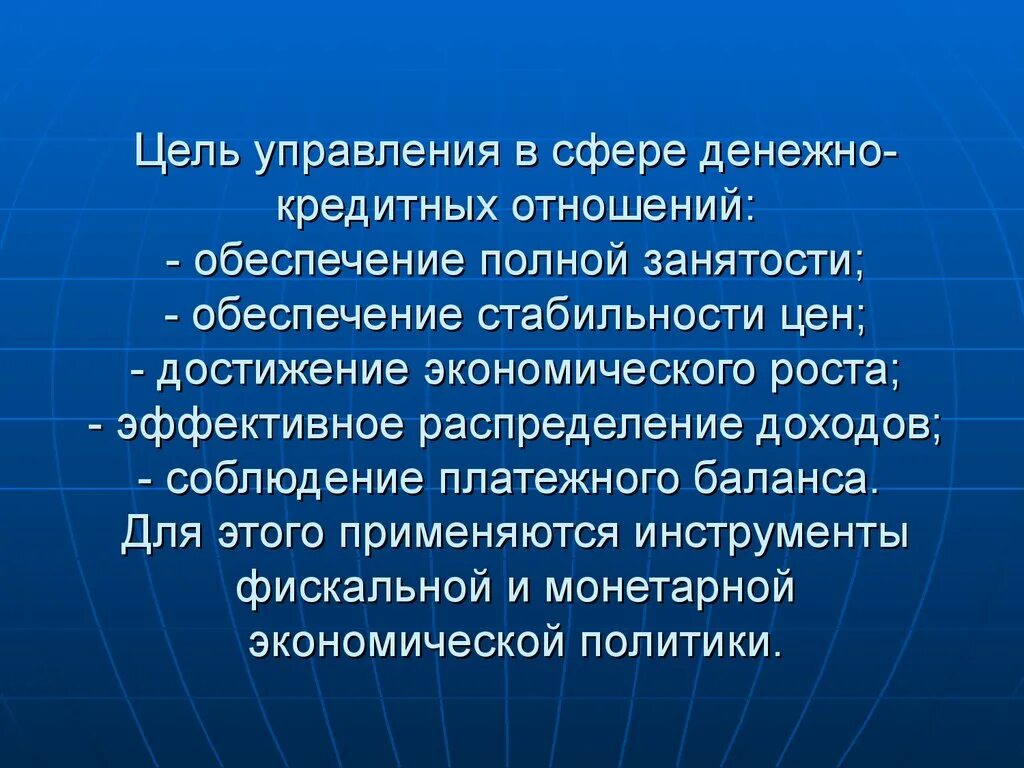 Цель управления в сфере денежно-кредитных отношений:
- обеспечение полной занятости;
- обеспечение стабильности цен;
- достижение экономического роста;
- эффективное распределение доходов;
- соблюдение платежного баланса.
Для этого применяются инструменты фискальной и монетарной экономической политики.